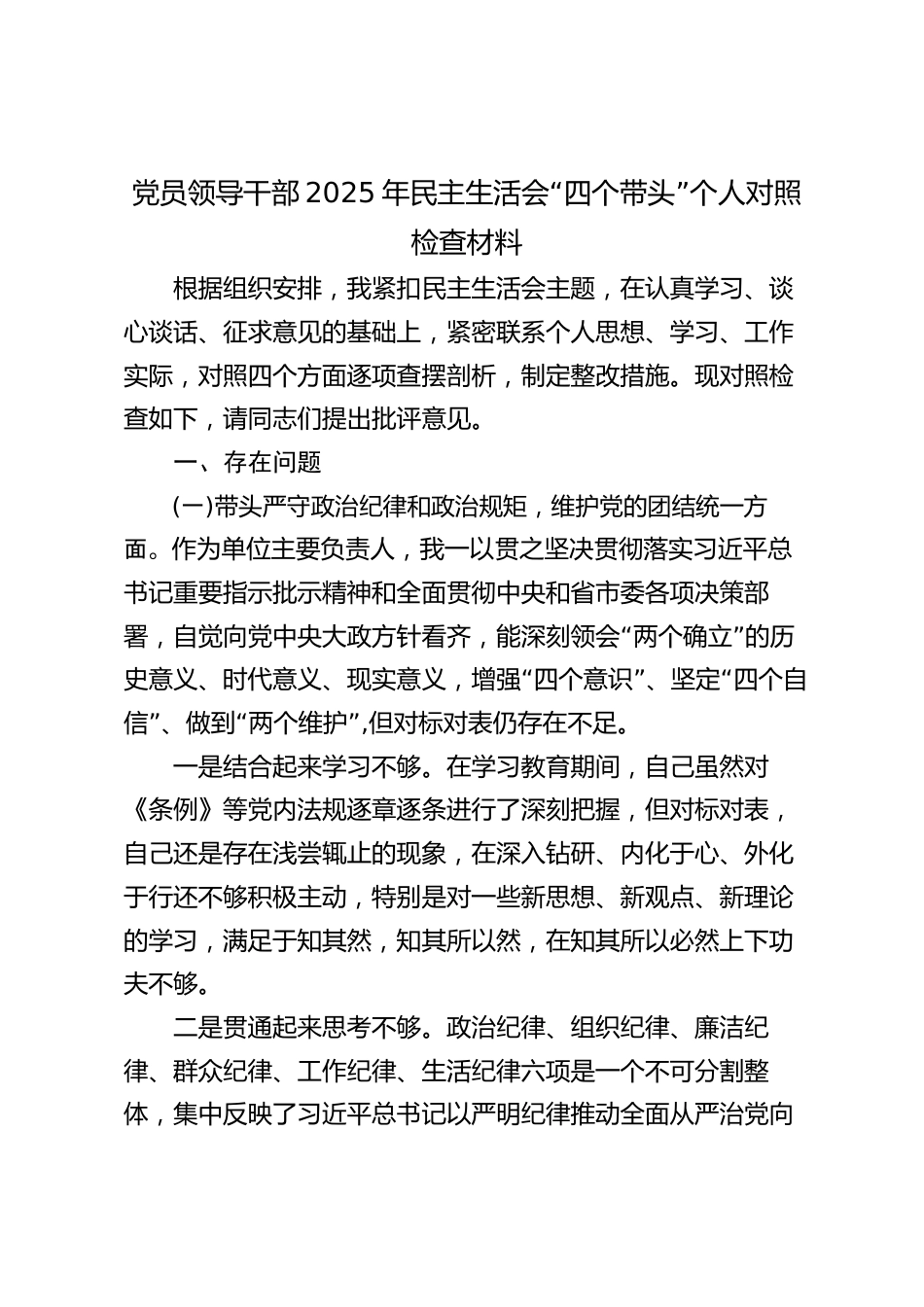 党员领导干部2025年民主生活会“四个带头”个人对照检查材料

根据组织安排，我紧扣民主生活会主题，在认真学习、谈心谈话、征求意见的基础上，紧密联系个人思想、学习、工作实际，对照四个方面逐项查摆剖析，制定整改措施。现对照检查如下，请同志们提出批评意见。

一、存在问题

(一)带头严守政治纪律和政治规矩，维护党的团结统一方面。作为单位主要负责人，我一以贯之坚决贯彻落实习近平总书记重要指示批示精神和全面贯彻中央和省市委各项决策部署，自觉向党中央大政方针看齐，能深刻领会“两个确立”的历史意义、时代意义、现实意义，增强“四个意识”、坚定“四个自信”、做到“两个维护”,但对标对表仍存在不足。

一是结合起来学习不够。在学习教育期间，自己虽然对《条例》等党内法规逐章逐条进行了深刻把握，但对标对表，自己还是存在浅尝辄止的现象，在深入钻研、内化于心、外化于行还不够积极主动，特别是对一些新思想、新观点、新理论的学习，满足于知其然，知其所以然，在知其所以必然上下功夫不够。

二是贯通起来思考不够。政治纪律、组织纪律、廉洁纪律、群众纪律、工作纪律、生活纪律六项是一个不可分割整体，集中反映了习近平总书记以严明纪律推动全面从严治党向